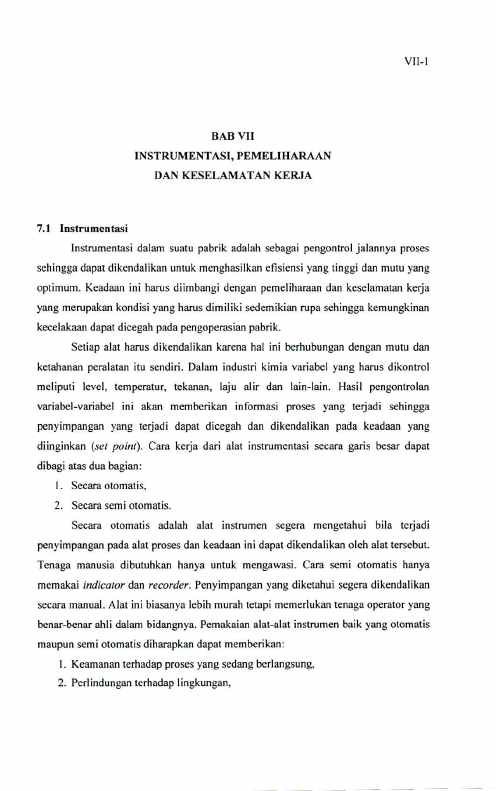 VII-1

BAB VII
INSTRUMENTASI, PEMELIHARAAN
DAN KESELAMATAN KERJA

7.1 Instrumentasi

Instrumentasi dalam suatu pabrik adalah sebagai pengontrol jalannya proses sehingga dapat dikendalikan untuk menghasilkan efisiensi yang tinggi dan mutu yang optimum. Keadaan ini harus diimbangi dengan pemeliharaan dan keselamatan kerja yang merupakan kondisi yang harus dimiliki sedemikian rupa sehingga kemungkinan kecelakaan dapat dicegah pada pengoperasian pabrik.

Setiap alat harus dikendalikan karena hal ini berhubungan dengan mutu dan ketahanan peralatan itu sendiri. Dalam industri kimia variabel yang harus dikontrol meliputi level, temperatur, tekanan, laju alir dan lain-lain. Hasil pengontrolan variabel-variabel ini akan memberikan informasi proses yang terjadi sehingga penyimpangan yang terjadi dapat dicegah dan dikendalikan pada keadaan yang diinginkan (set point). Cara kerja dari alat instrumentasi secara garis besar dapat dibagi atas dua bagian:

1. Secara otomatis,
2. Secara semi otomatis.

Secara otomatis adalah alat instrumen segera mengetahui bila terjadi penyimpangan pada alat proses dan keadaan ini dapat dikendalikan oleh alat tersebut. Tenaga manusia dibutuhkan hanya untuk mengawasi. Cara semi otomatis hanya memakai indicator dan recorder. Penyimpangan yang diketahui segera dikendalikan secara manual. Alat ini biasanya lebih murah tetapi memerlukan tenaga operator yang benar-benar ahli dalam bidangnya. Pemakaian alat-alat instrumen baik yang otomatis maupun semi otomatis diharapkan dapat memberikan:

1. Keamanan terhadap proses yang sedang berlangsung,
2. Perlindungan terhadap lingkungan,